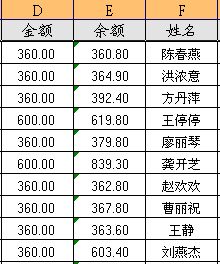 | D | E | F |
|---|---|---|
| 金额 | 余额 | 姓名 |
| 360.00 | 360.80 | 陈春燕 |
| 360.00 | 364.90 | 洪浓意 |
| 360.00 | 392.40 | 方丹萍 |
| 600.00 | 619.80 | 王停停 |
| 360.00 | 379.80 | 廖丽琴 |
| 600.00 | 839.30 | 龚开芝 |
| 360.00 | 362.80 | 赵欢欢 |
| 360.00 | 367.80 | 曹丽祝 |
| 360.00 | 363.60 | 王静 |
| 360.00 | 603.40 | 刘燕杰 |